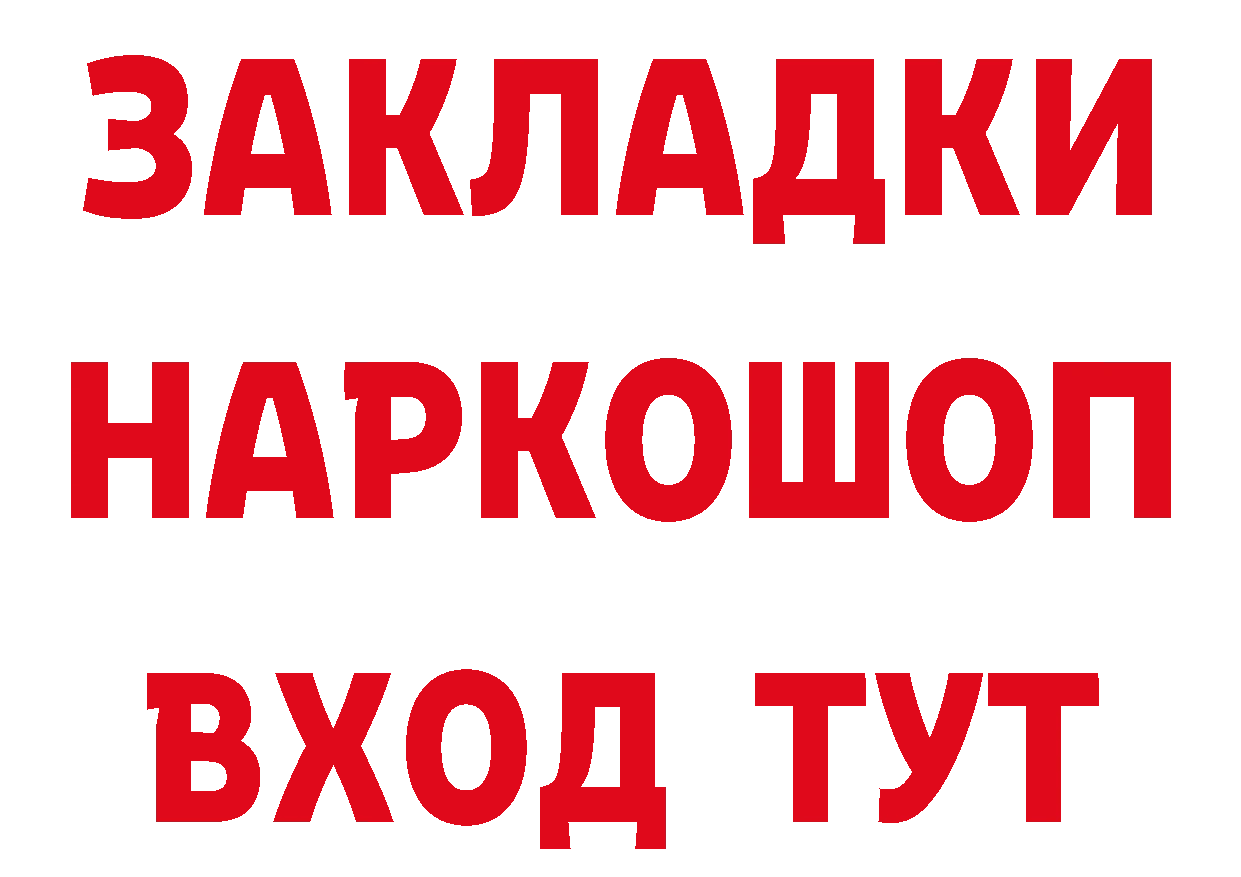 ЗАКЛАДКИ НАРКОШОП ВХОД ТУТ